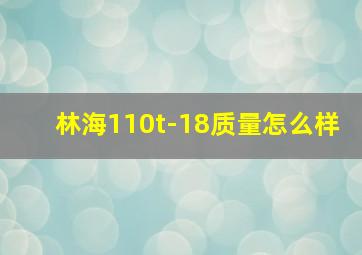 林海110t-18质量怎么样